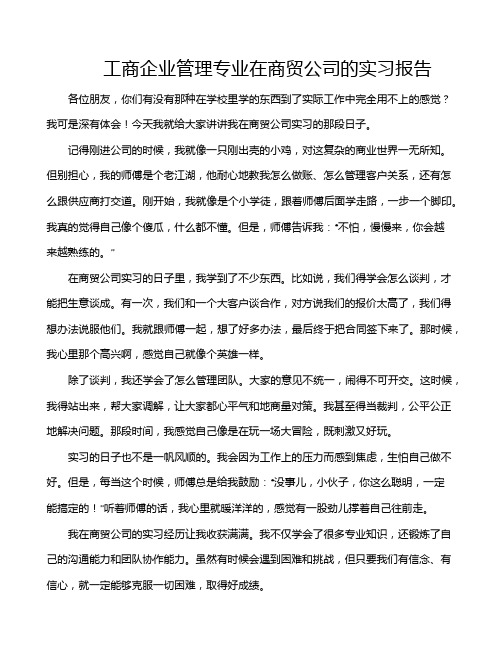 工商企业管理专业在商贸公司的实习报告

各位朋友，你们有没有那种在学校里学的东西到了实际工作中完全用不上的感觉？我可是深有体会！今天我就给大家讲讲我在商贸公司实习的那段日子。

记得刚进公司的时候，我就像一只刚出壳的小鸡，对这复杂的商业世界一无所知。但别担心，我的师傅是个老江湖，他耐心地教我怎么做账、怎么管理客户关系，还有怎么跟供应商打交道。刚开始，我就像是个小学徒，跟着师傅后面学走路，一步一个脚印。我真的觉得自己像个傻瓜，什么都不懂。但是，师傅告诉我："不怕，慢慢来，你会越来越熟练的。"

在商贸公司实习的日子里，我学到了不少东西。比如说，我们得学会怎么谈判，才能把生意谈成。有一次，我们和一个大客户谈合作，对方说我们的报价太高了，我们得想办法说服他们。我就跟师傅一起，想了好多办法，最后终于把合同签下来了。那时候，我心里那个高兴啊，感觉自己就像个英雄一样。

除了谈判，我还学会了怎么管理团队。大家的意见不统一，闹得不可开交。这时候，我得站出来，帮大家调解，让大家都心平气和地商量对策。我甚至得当裁判，公平公正地解决问题。那段时间，我感觉自己像是在玩一场大冒险，既刺激又好玩。

实习的日子也不是一帆风顺的。我会因为工作上的压力而感到焦虑，生怕自己做不好。但是，每当这个时候，师傅总是给我鼓励："没事儿，小伙子，你这么聪明，一定能搞定的！"听着师傅的话，我心里就暖洋洋的，感觉有一股劲儿撑着自己往前走。

我在商贸公司的实习经历让我收获满满。我不仅学会了很多专业知识，还锻炼了自己的沟通能力和团队协作能力。虽然有时候会遇到困难和挑战，但只要我们有信念、有信心，就一定能够克服一切困难，取得好成绩。